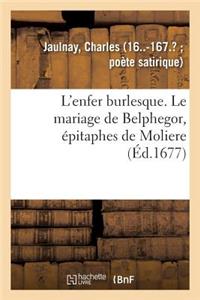 Jaulnay, Charles (16..-167.? ; poète satirique)

L'enfer burlesque. Le mariage de Belphegor, épitaphes de Moliere (Éd.1677)

hachette LIVRE BnF